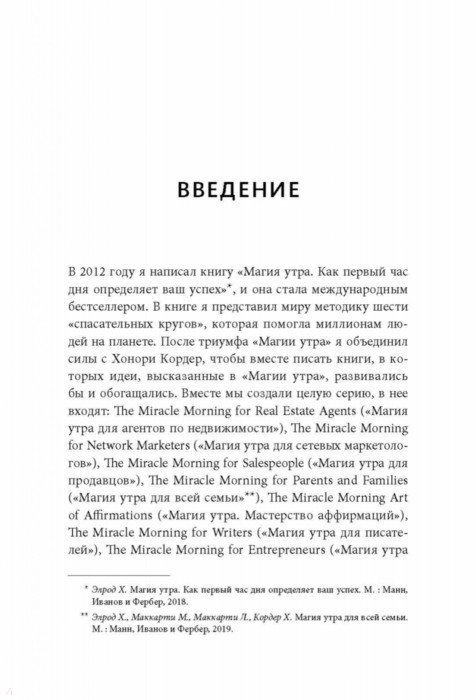 ВВЕДЕНИЕ

В 2012 году я написал книгу «Магия утра. Как первый час дня определяет ваш успех»*, и она стала международным бестселлером. В книге я представил миру методику шести «спасательных кругов», которая помогла миллионам людей на планете. После триумфа «Магии утра» я объединил силы с Хонори Кордер, чтобы вместе писать книги, в которых идеи, высказанные в «Магии утра», развивались бы и обогащались. Вместе мы создали целую серию, в нее входят: The Miracle Morning for Real Estate Agents («Магия утра для агентов по недвижимости»), The Miracle Morning for Network Marketers («Магия утра для сетевых маркетологов»), The Miracle Morning for Salespeople («Магия утра для продавцов»), The Miracle Morning for Parents and Families («Магия утра для всей семьи»**), The Miracle Morning Art of Affirmations («Магия утра. Мастерство аффирмаций»), The Miracle Morning for Writers («Магия утра для писателей»), The Miracle Morning for Entrepreneurs («Магия утра

* Элрод Х. Магия утра. Как первый час дня определяет ваш успех. М. : Манн, Иванов и Фербер, 2018.

** Элрод Х., Маккарти М., Маккарти Л., Кордер Х. Магия утра для всей семьи. М. : Манн, Иванов и Фербер, 2019.